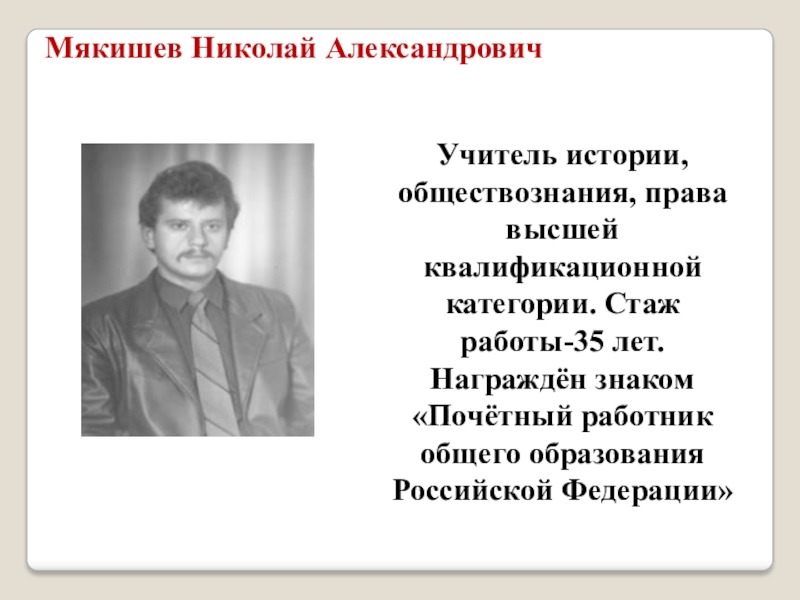 Мякишев Николай Александрович

Учитель истории, обществознания, права высшей квалификационной категории. Стаж работы-35 лет. Награждён знаком «Почётный работник общего образования Российской Федерации»